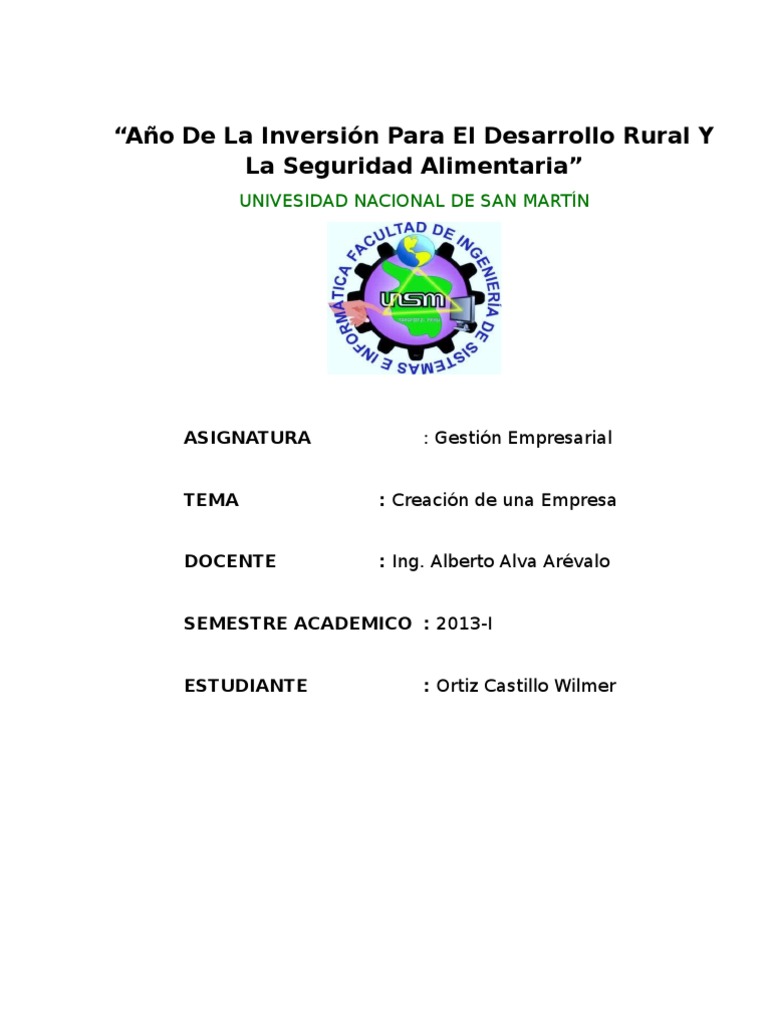 "Año De La Inversión Para El Desarrollo Rural Y La Seguridad Alimentaria"

UNIVESIDAD NACIONAL DE SAN MARTÍN

FACULTAD DE INGENIERÍA DE SISTEMAS E INFORMÁTICA

UNSM

ASIGNATURA : Gestión Empresarial

TEMA : Creación de una Empresa

DOCENTE : Ing. Alberto Alva Arévalo

SEMESTRE ACADEMICO : 2013-I

ESTUDIANTE : Ortiz Castillo Wilmer